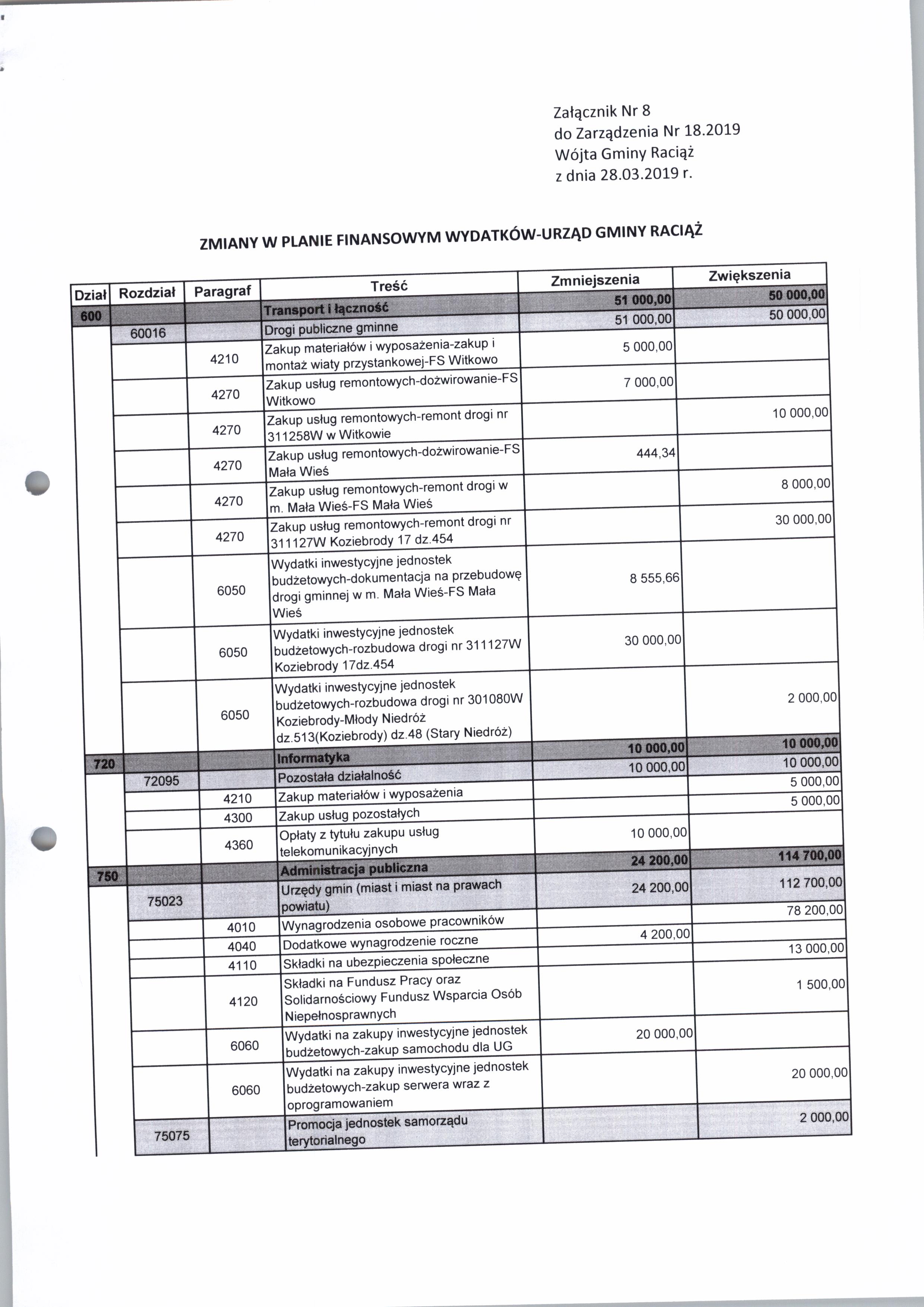 Załącznik Nr 8
do Zarządzenia Nr 18.2019
Wójta Gminy Raciąż
z dnia 28.03.2019 r.

ZMIANY W PLANIE FINANSOWYM WYDATKÓW-URZĄD GMINY RACIĄŻ

| Dział | Rozdział | Paragraf | Treść | Zmniejszenia | Zwiększenia |
|---|---|---|---|---|---|
| 600 | | | Transport i łączność | 51 000,00 | 50 000,00 |
| | 60016 | | Drogi publiczne gminne | 51 000,00 | 50 000,00 |
| | | 4210 | Zakup materiałów i wyposażenia-zakup i montaż wiaty przystankowej-FS Witkowo | 5 000,00 | |
| | | 4270 | Zakup usług remontowych-dożwirowanie-FS Witkowo | 7 000,00 | |
| | | 4270 | Zakup usług remontowych-remont drogi nr 311258W w Witkowie | | 10 000,00 |
| | | 4270 | Zakup usług remontowych-dożwirowanie-FS Mała Wieś | 444,34 | |
| | | 4270 | Zakup usług remontowych-remont drogi w m. Mała Wieś-FS Mała Wieś | | 8 000,00 |
| | | 4270 | Zakup usług remontowych-remont drogi nr 311127W Koziebrody 17 dz.454 | | 30 000,00 |
| | | 6050 | Wydatki inwestycyjne jednostek budżetowych-dokumentacja na przebudowę drogi gminnej w m. Mała Wieś-FS Mała Wieś | 8 555,66 | |
| | | 6050 | Wydatki inwestycyjne jednostek budżetowych-rozbudowa drogi nr 311127W Koziebrody 17dz.454 | 30 000,00 | |
| | | 6050 | Wydatki inwestycyjne jednostek budżetowych-rozbudowa drogi nr 301080W Koziebrody-Młody Niedróż dz.513(Koziebrody) dz.48 (Stary Niedróż) | | 2 000,00 |
| 720 | | | Informatyka | 10 000,00 | 10 000,00 |
| | 72095 | | Pozostała działalność | 10 000,00 | 10 000,00 |
| | | 4210 | Zakup materiałów i wyposażenia | | 5 000,00 |
| | | 4300 | Zakup usług pozostałych | | 5 000,00 |
| | | 4360 | Opłaty z tytułu zakupu usług telekomunikacyjnych | 10 000,00 | |
| 750 | | | Administracja publiczna | 24 200,00 | 114 700,00 |
| | 75023 | | Urzędy gmin (miast i miast na prawach powiatu) | 24 200,00 | 112 700,00 |
| | | 4010 | Wynagrodzenia osobowe pracowników | | 78 200,00 |
| | | 4040 | Dodatkowe wynagrodzenie roczne | 4 200,00 | |
| | | 4110 | Składki na ubezpieczenia społeczne | | 13 000,00 |
| | | 4120 | Składki na Fundusz Pracy oraz Solidarnościowy Fundusz Wsparcia Osób Niepełnosprawnych | | 1 500,00 |
| | | 6060 | Wydatki na zakupy inwestycyjne jednostek budżetowych-zakup samochodu dla UG | 20 000,00 | |
| | | 6060 | Wydatki na zakupy inwestycyjne jednostek budżetowych-zakup serwera wraz z oprogramowaniem | | 20 000,00 |
| | 75075 | | Promocja jednostek samorządu terytorialnego | | 2 000,00 |